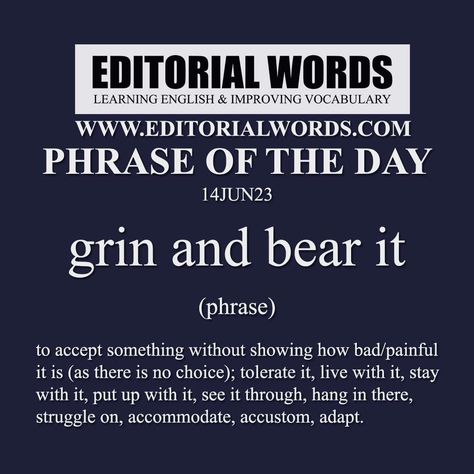 EDITORIAL WORDS
LEARNING ENGLISH & IMPROVING VOCABULARY

WWW.EDITORIALWORDS.COM

PHRASE OF THE DAY

14JUN23

grin and bear it

(phrase)

to accept something without showing how bad/painful it is (as there is no choice); tolerate it, live with it, stay with it, put up with it, see it through, hang in there, struggle on, accommodate, accustom, adapt.